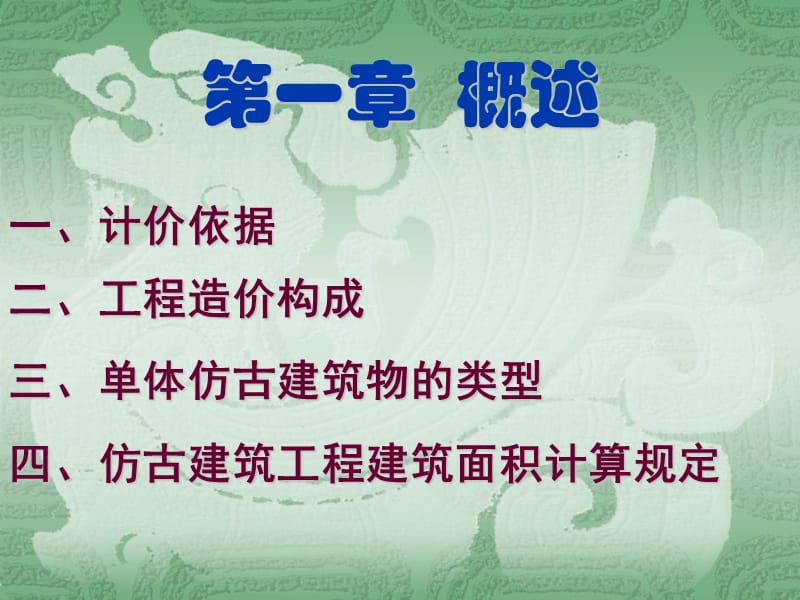 第一章 概述

一、计价依据

二、工程造价构成

三、单体仿古建筑物的类型

四、仿古建筑工程建筑面积计算规定